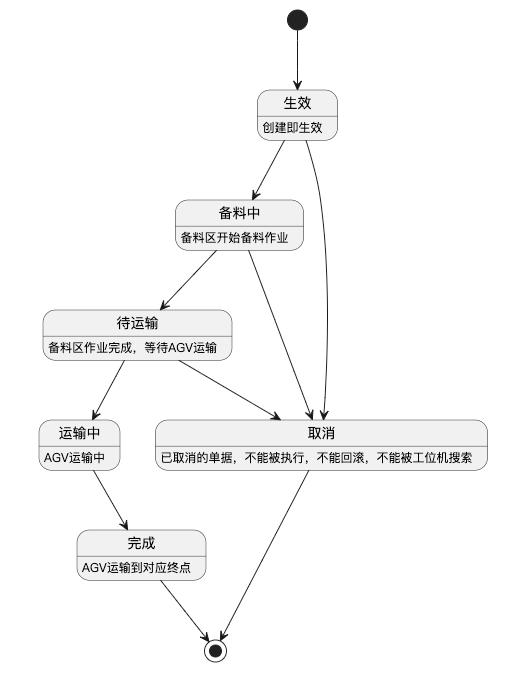 生效
创建即生效

备料中
备料区开始备料作业

待运输
备料区作业完成，等待AGV运输

运输中
AGV运输中

取消
已取消的单据，不能被执行，不能回滚，不能被工位机搜索

完成
AGV运输到对应终点